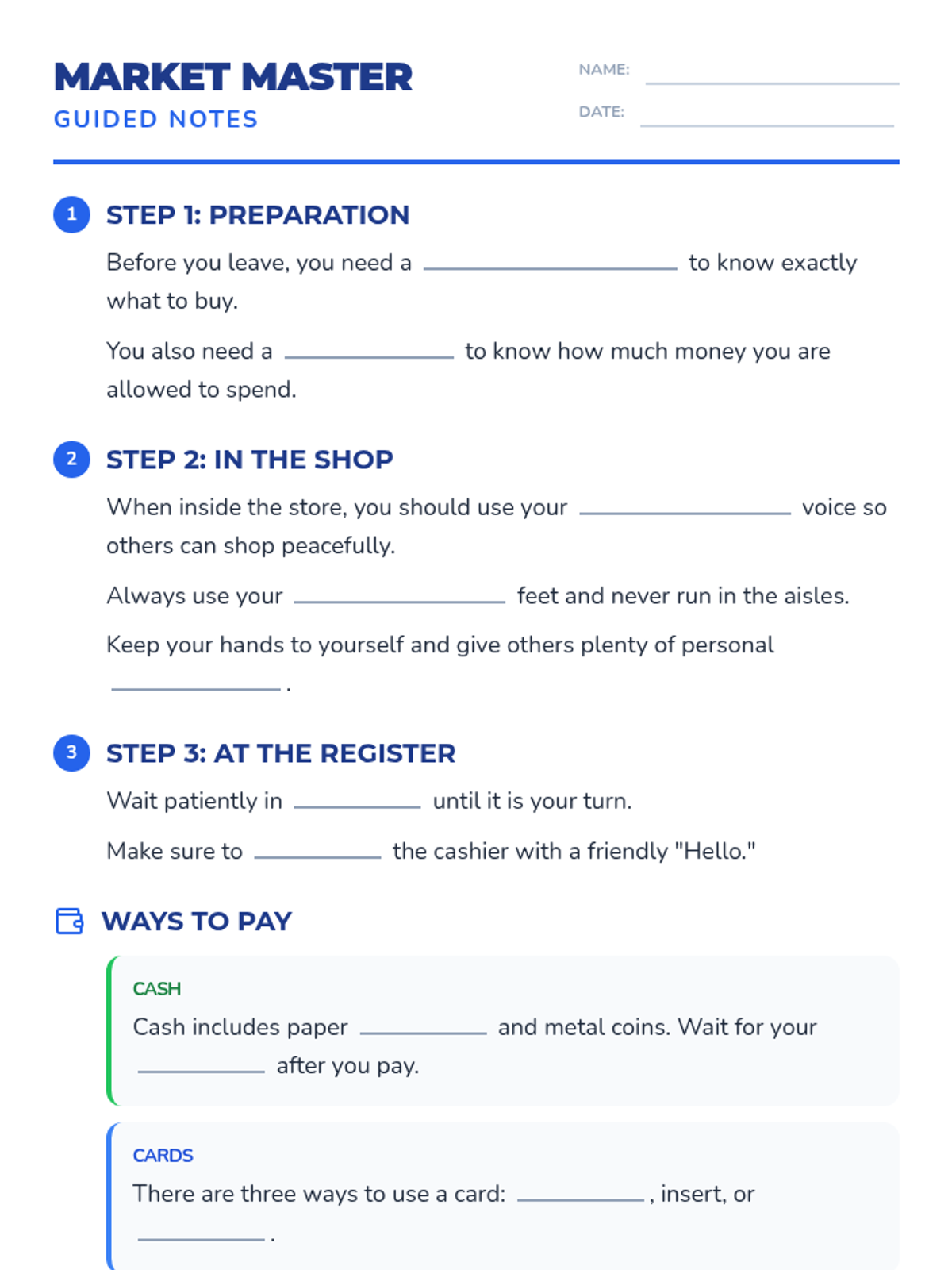 MARKET MASTER
GUIDED NOTES

NAME: ____
DATE: ____

1 STEP 1: PREPARATION

Before you leave, you need a ____ to know exactly what to buy.

You also need a ____ to know how much money you are allowed to spend.

2 STEP 2: IN THE SHOP

When inside the store, you should use your ____ voice so others can shop peacefully.

Always use your ____ feet and never run in the aisles.

Keep your hands to yourself and give others plenty of personal ____.

3 STEP 3: AT THE REGISTER

Wait patiently in ____ until it is your turn.

Make sure to ____ the cashier with a friendly "Hello."

WAYS TO PAY

CASH

Cash includes paper ____ and metal coins. Wait for your ____ after you pay.

CARDS

There are three ways to use a card: ____, insert, or ____.